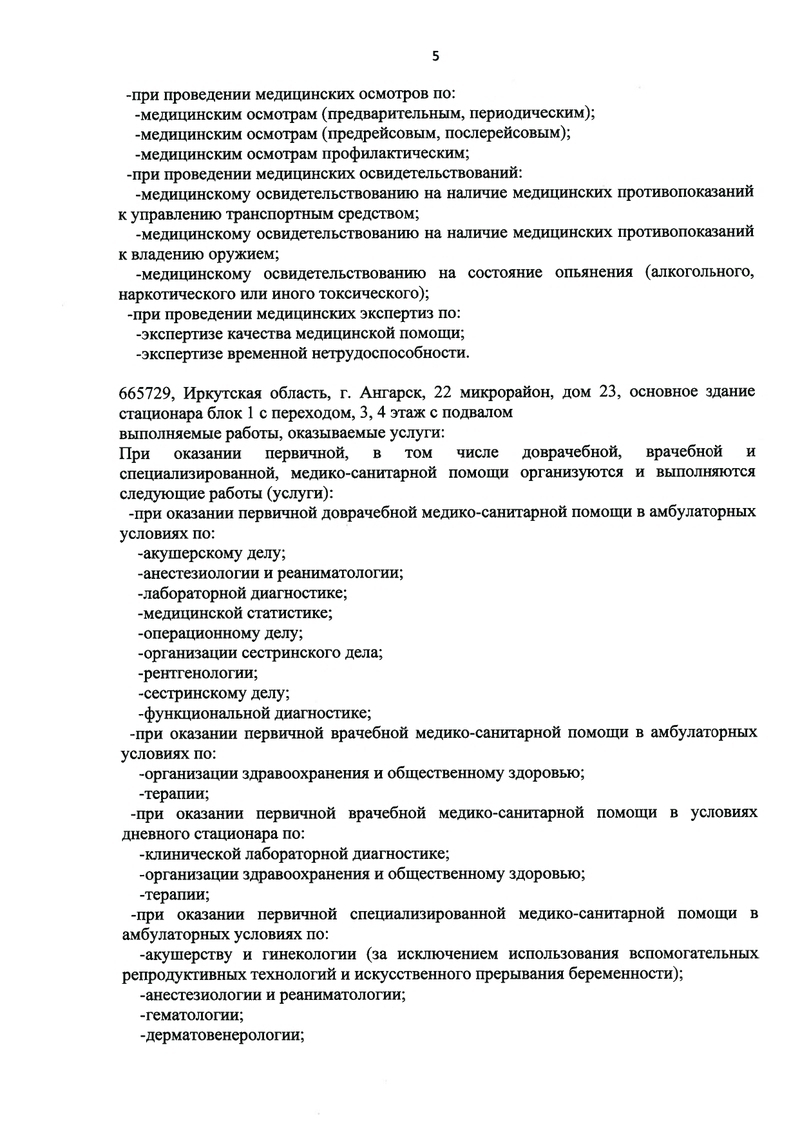 5

-при проведении медицинских осмотров по:
-медицинским осмотрам (предварительным, периодическим);
-медицинским осмотрам (предрейсовым, послерейсовым);
-медицинским осмотрам профилактическим;
-при проведении медицинских освидетельствований:
-медицинскому освидетельствованию на наличие медицинских противопоказаний к управлению транспортным средством;
-медицинскому освидетельствованию на наличие медицинских противопоказаний к владению оружием;
-медицинскому освидетельствованию на состояние опьянения (алкогольного, наркотического или иного токсического);
-при проведении медицинских экспертиз по:
-экспертизе качества медицинской помощи;
-экспертизе временной нетрудоспособности.

665729, Иркутская область, г. Ангарск, 22 микрорайон, дом 23, основное здание стационара блок 1 с переходом, 3, 4 этаж с подвалом
выполняемые работы, оказываемые услуги:
При оказании первичной, в том числе доврачебной, врачебной и специализированной, медико-санитарной помощи организуются и выполняются следующие работы (услуги):
-при оказании первичной доврачебной медико-санитарной помощи в амбулаторных условиях по:
-акушерскому делу;
-анестезиологии и реаниматологии;
-лабораторной диагностике;
-медицинской статистике;
-операционному делу;
-организации сестринского дела;
-рентгенологии;
-сестринскому делу;
-функциональной диагностике;
-при оказании первичной врачебной медико-санитарной помощи в амбулаторных условиях по:
-организации здравоохранения и общественному здоровью;
-терапии;
-при оказании первичной врачебной медико-санитарной помощи в условиях дневного стационара по:
-клинической лабораторной диагностике;
-организации здравоохранения и общественному здоровью;
-терапии;
-при оказании первичной специализированной медико-санитарной помощи в амбулаторных условиях по:
-акушерству и гинекологии (за исключением использования вспомогательных репродуктивных технологий и искусственного прерывания беременности);
-анестезиологии и реаниматологии;
-гематологии;
-дерматовенерологии;